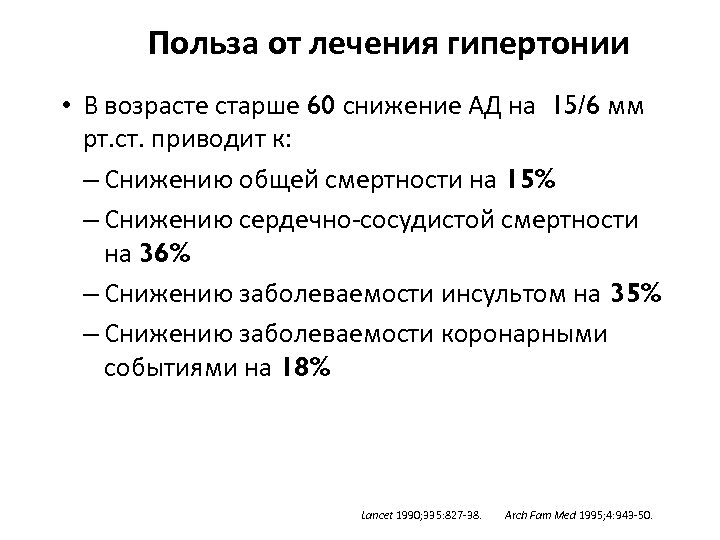 Польза от лечения гипертонии

• В возрасте старше 60 снижение АД на 15/6 мм рт.ст. приводит к:
– Снижению общей смертности на 15%
– Снижению сердечно-сосудистой смертности на 36%
– Снижению заболеваемости инсультом на 35%
– Снижению заболеваемости коронарными событиями на 18%

Lancet 1990;335:827-38. Arch Fam Med 1995;4:943-50.